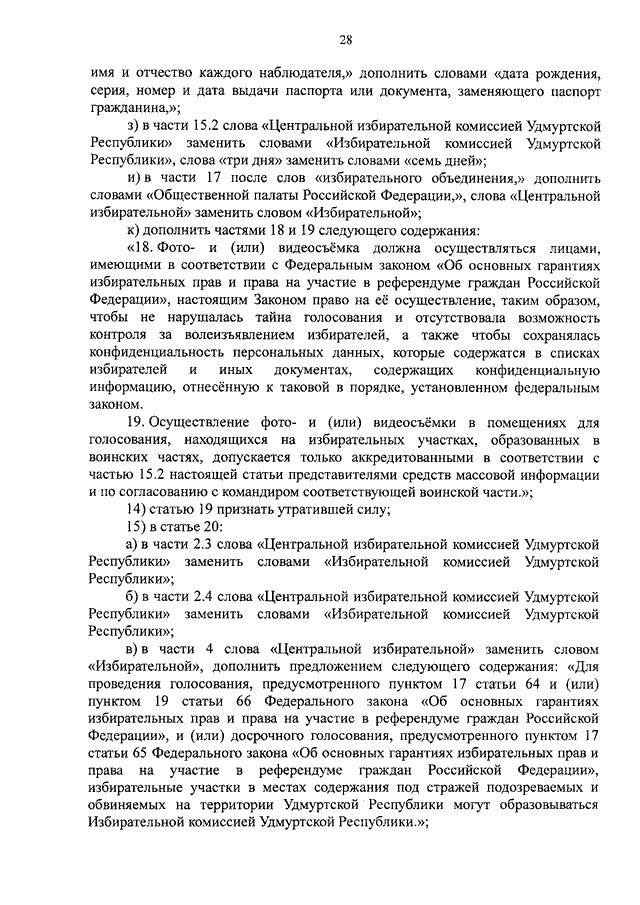 28

имя и отчество каждого наблюдателя,» дополнить словами «дата рождения, серия, номер и дата выдачи паспорта или документа, заменяющего паспорт гражданина,»;

з) в части 15.2 слова «Центральной избирательной комиссией Удмуртской Республики» заменить словами «Избирательной комиссией Удмуртской Республики», слова «три дня» заменить словами «семь дней»;

и) в части 17 после слов «избирательного объединения,» дополнить словами «Общественной палаты Российской Федерации,», слова «Центральной избирательной» заменить словом «Избирательной»;

к) дополнить частями 18 и 19 следующего содержания:

«18. Фото- и (или) видеосъёмка должна осуществляться лицами, имеющими в соответствии с Федеральным законом «Об основных гарантиях избирательных прав и права на участие в референдуме граждан Российской Федерации», настоящим Законом право на её осуществление, таким образом, чтобы не нарушалась тайна голосования и отсутствовала возможность контроля за волеизъявлением избирателей, а также чтобы сохранялась конфиденциальность персональных данных, которые содержатся в списках избирателей и иных документах, содержащих конфиденциальную информацию, отнесённую к таковой в порядке, установленном федеральным законом.

19. Осуществление фото- и (или) видеосъёмки в помещениях для голосования, находящихся на избирательных участках, образованных в воинских частях, допускается только аккредитованными в соответствии с частью 15.2 настоящей статьи представителями средств массовой информации и по согласованию с командиром соответствующей воинской части.»;

14) статью 19 признать утратившей силу;

15) в статье 20:

а) в части 2.3 слова «Центральной избирательной комиссией Удмуртской Республики» заменить словами «Избирательной комиссией Удмуртской Республики»;

б) в части 2.4 слова «Центральной избирательной комиссией Удмуртской Республики» заменить словами «Избирательной комиссией Удмуртской Республики»;

в) в части 4 слова «Центральной избирательной» заменить словом «Избирательной», дополнить предложением следующего содержания: «Для проведения голосования, предусмотренного пунктом 17 статьи 64 и (или) пунктом 19 статьи 66 Федерального закона «Об основных гарантиях избирательных прав и права на участие в референдуме граждан Российской Федерации», и (или) досрочного голосования, предусмотренного пунктом 17 статьи 65 Федерального закона «Об основных гарантиях избирательных прав и права на участие в референдуме граждан Российской Федерации», избирательные участки в местах содержания под стражей подозреваемых и обвиняемых на территории Удмуртской Республики могут образовываться Избирательной комиссией Удмуртской Республики.»;